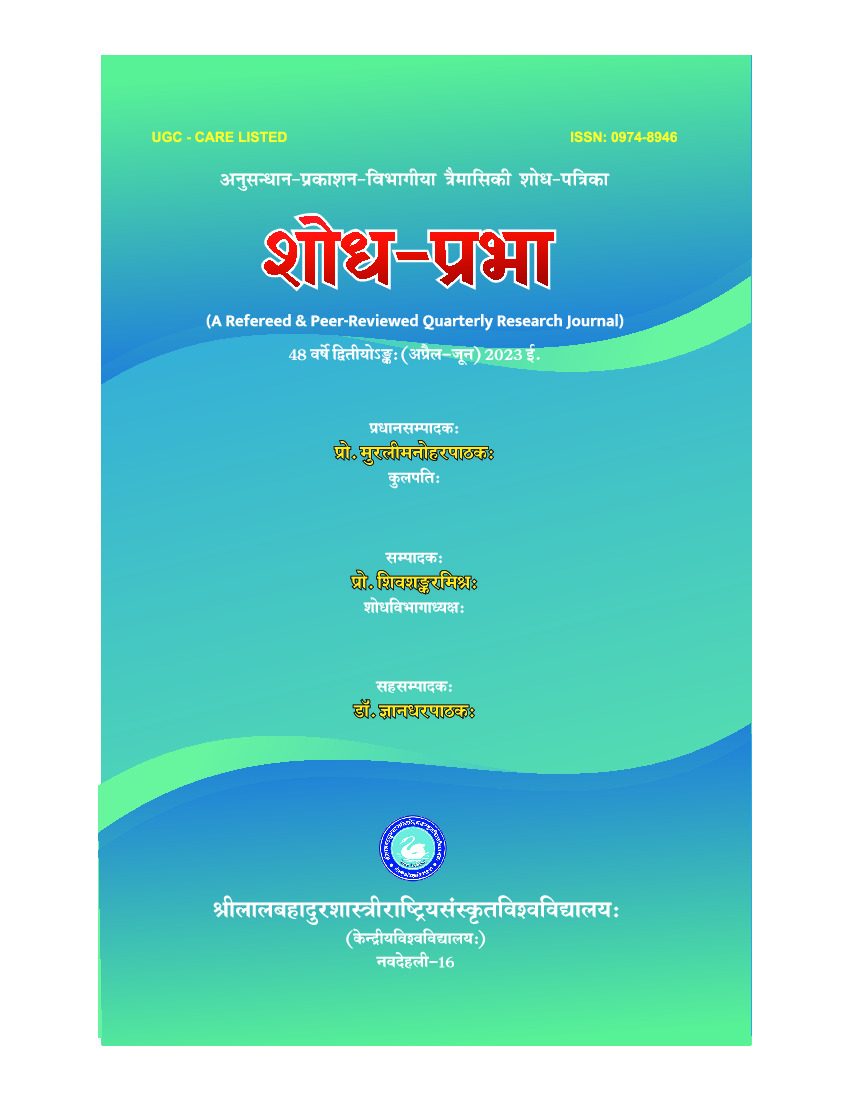 UGC - CARE LISTED

ISSN: 0974-8946

अनुसन्धान-प्रकाशन-विभागीया त्रैमासिकी शोध-पत्रिका

शोध-प्रभा

(A Refereed & Peer-Reviewed Quarterly Research Journal)

48 वर्षे द्वितीयोऽङ्कः (अप्रैल-जून) 2023 ई.

प्रधानसम्पादकः
प्रो. मुरलीमनोहरपाठकः
कुलपतिः

सम्पादकः
प्रो. शिवशङ्करमिश्रः
शोधविभागाध्यक्षः

सहसम्पादकः
डॉ. ज्ञानधरपाठकः

श्रीलालबहादुरशास्त्रीराष्ट्रियसंस्कृतविश्वविद्यालयः
(केन्द्रीयविश्वविद्यालयः)
नवदेहली-16